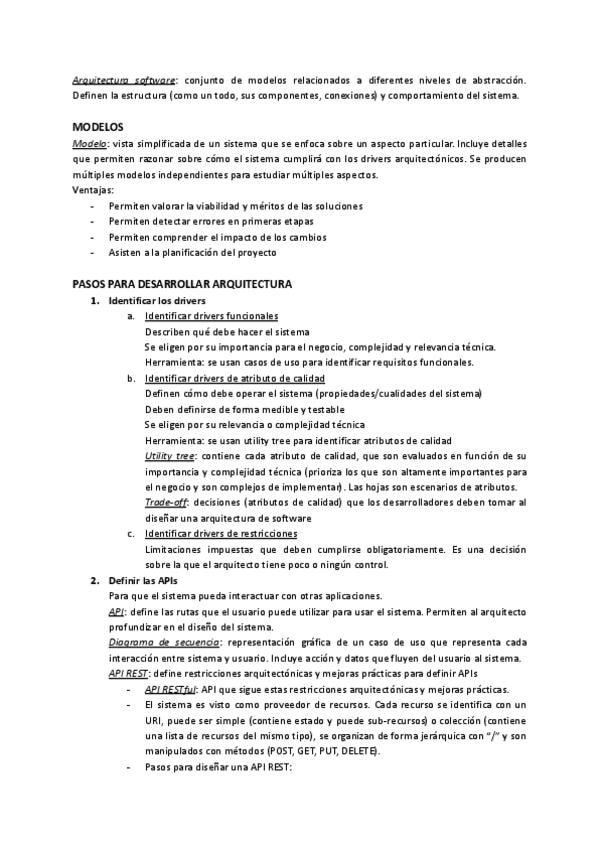 Arquitectura software: conjunto de modelos relacionados a diferentes niveles de abstracción. Definen la estructura (como un todo, sus componentes, conexiones) y comportamiento del sistema.

MODELOS
Modelo: vista simplificada de un sistema que se enfoca sobre un aspecto particular. Incluye detalles que permiten razonar sobre cómo el sistema cumplirá con los drivers arquitectónicos. Se producen múltiples modelos independientes para estudiar múltiples aspectos.
Ventajas:
- Permiten valorar la viabilidad y méritos de las soluciones
- Permiten detectar errores en primeras etapas
- Permiten comprender el impacto de los cambios
- Asisten a la planificación del proyecto

PASOS PARA DESARROLLAR ARQUITECTURA
1. Identificar los drivers
a. Identificar drivers funcionales
Describen qué debe hacer el sistema
Se eligen por su importancia para el negocio, complejidad y relevancia técnica.
Herramienta: se usan casos de uso para identificar requisitos funcionales.
b. Identificar drivers de atributo de calidad
Definen cómo debe operar el sistema (propiedades/cualidades del sistema)
Deben definirse de forma medible y testable
Se eligen por su relevancia o complejidad técnica
Herramienta: se usan utility tree para identificar atributos de calidad
Utility tree: contiene cada atributo de calidad, que son evaluados en función de su importancia y complejidad técnica (prioriza los que son altamente importantes para el negocio y son complejos de implementar). Las hojas son escenarios de atributos.
Trade-off: decisiones (atributos de calidad) que los desarrolladores deben tomar al diseñar una arquitectura de software
c. Identificar drivers de restricciones
Limitaciones impuestas que deben cumplirse obligatoriamente. Es una decisión sobre la que el arquitecto tiene poco o ningún control.
2. Definir las APIs
Para que el sistema pueda interactuar con otras aplicaciones.
API: define las rutas que el usuario puede utilizar para usar el sistema. Permiten al arquitecto profundizar en el diseño del sistema.
Diagrama de secuencia: representación gráfica de un caso de uso que representa cada interacción entre sistema y usuario. Incluye acción y datos que fluyen del usuario al sistema.
API REST: define restricciones arquitectónicas y mejoras prácticas para definir APIs
- API RESTful: API que sigue estas restricciones arquitectónicas y mejoras prácticas.
- El sistema es visto como proveedor de recursos. Cada recurso se identifica con un URI, puede ser simple (contiene estado y puede sub-recursos) o colección (contiene una lista de recursos del mismo tipo), se organizan de forma jerárquica con "/" y son manipulados con métodos (POST, GET, PUT, DELETE).
- Pasos para diseñar una API REST: